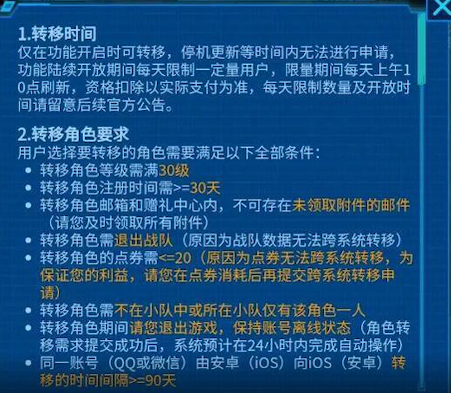 1.转移时间
仅在功能开启时可转移，停机更新等时间内无法进行申请，功能陆续开放期间每天限制一定量用户，限量期间每天上午10点刷新，资格扣除以实际支付为准，每天限制数量及开放时间请留意后续官方公告。

2.转移角色要求
用户选择要转移的角色需要满足以下全部条件：
• 转移角色等级需满30级
• 转移角色注册时间需>=30天
• 转移角色邮箱和赠礼中心内，不可存在未领取附件的邮件（请您及时领取所有附件）
• 转移角色需退出战队（原因为战队数据无法跨系统转移）
• 转移角色的点券需<=20（原因为点券无法跨系统转移，为保证您的利益，请您在点券消耗后再提交跨系统转移申请）
• 转移角色需不在小队中或所在小队仅有该角色一人
• 转移角色期间请您退出游戏，保持账号离线状态（角色转移需求提交成功后，系统预计在24小时内完成自动操作）
• 同一账号（QQ或微信）由安卓（iOS）向iOS（安卓）转移的时间间隔>=90天